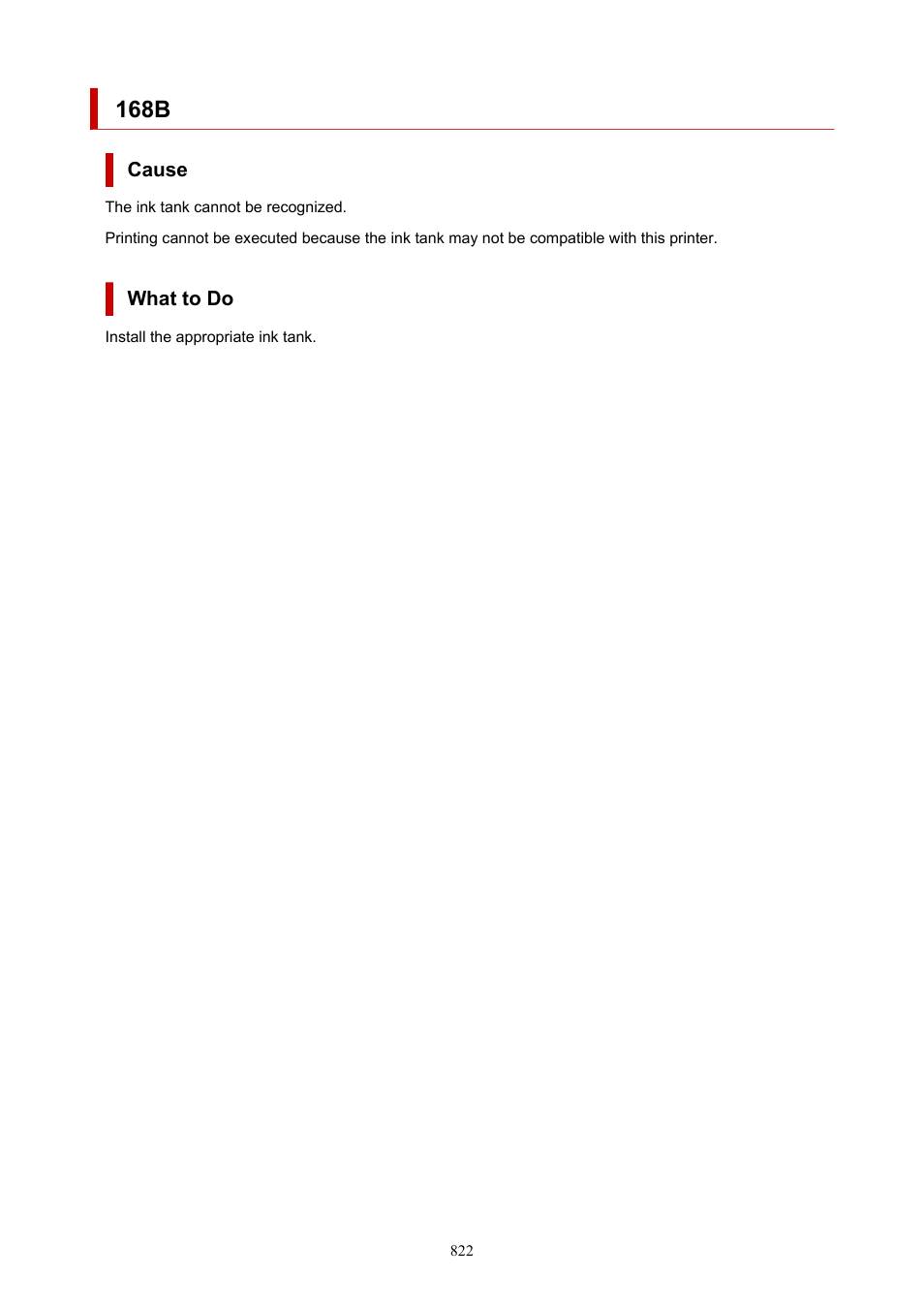 168B

Cause

The ink tank cannot be recognized.

Printing cannot be executed because the ink tank may not be compatible with this printer.

What to Do

Install the appropriate ink tank.

822